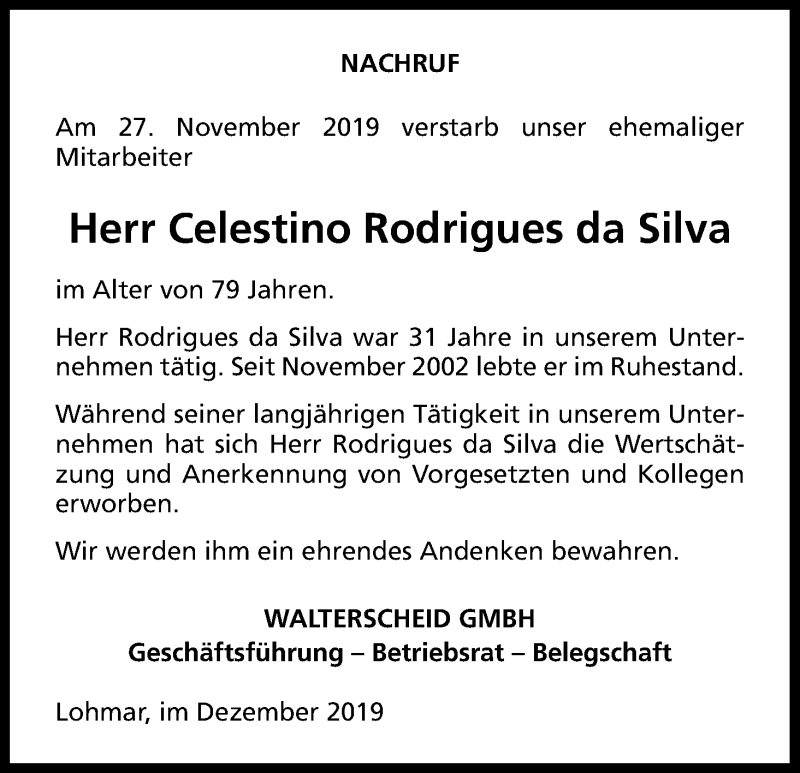 NACHRUF

Am 27. November 2019 verstarb unser ehemaliger Mitarbeiter

Herr Celestino Rodrigues da Silva

im Alter von 79 Jahren.

Herr Rodrigues da Silva war 31 Jahre in unserem Unternehmen tätig. Seit November 2002 lebte er im Ruhestand.

Während seiner langjährigen Tätigkeit in unserem Unternehmen hat sich Herr Rodrigues da Silva die Wertschätzung und Anerkennung von Vorgesetzten und Kollegen erworben.

Wir werden ihm ein ehrendes Andenken bewahren.

WALTERSCHEID GMBH
Geschäftsführung – Betriebsrat – Belegschaft

Lohmar, im Dezember 2019